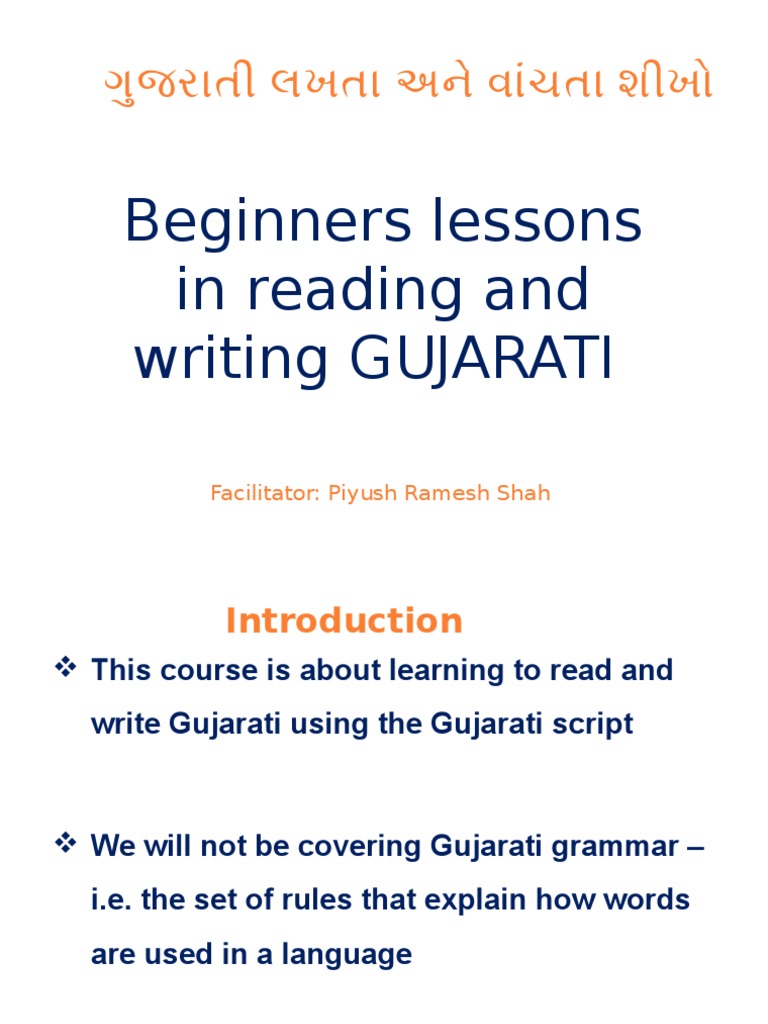 ગુજરાતી લખતા અને વાંચતા શીખો

Beginners lessons in reading and writing GUJARATI

Facilitator: Piyush Ramesh Shah

Introduction

❖ This course is about learning to read and write Gujarati using the Gujarati script

❖ We will not be covering Gujarati grammar – i.e. the set of rules that explain how words are used in a language